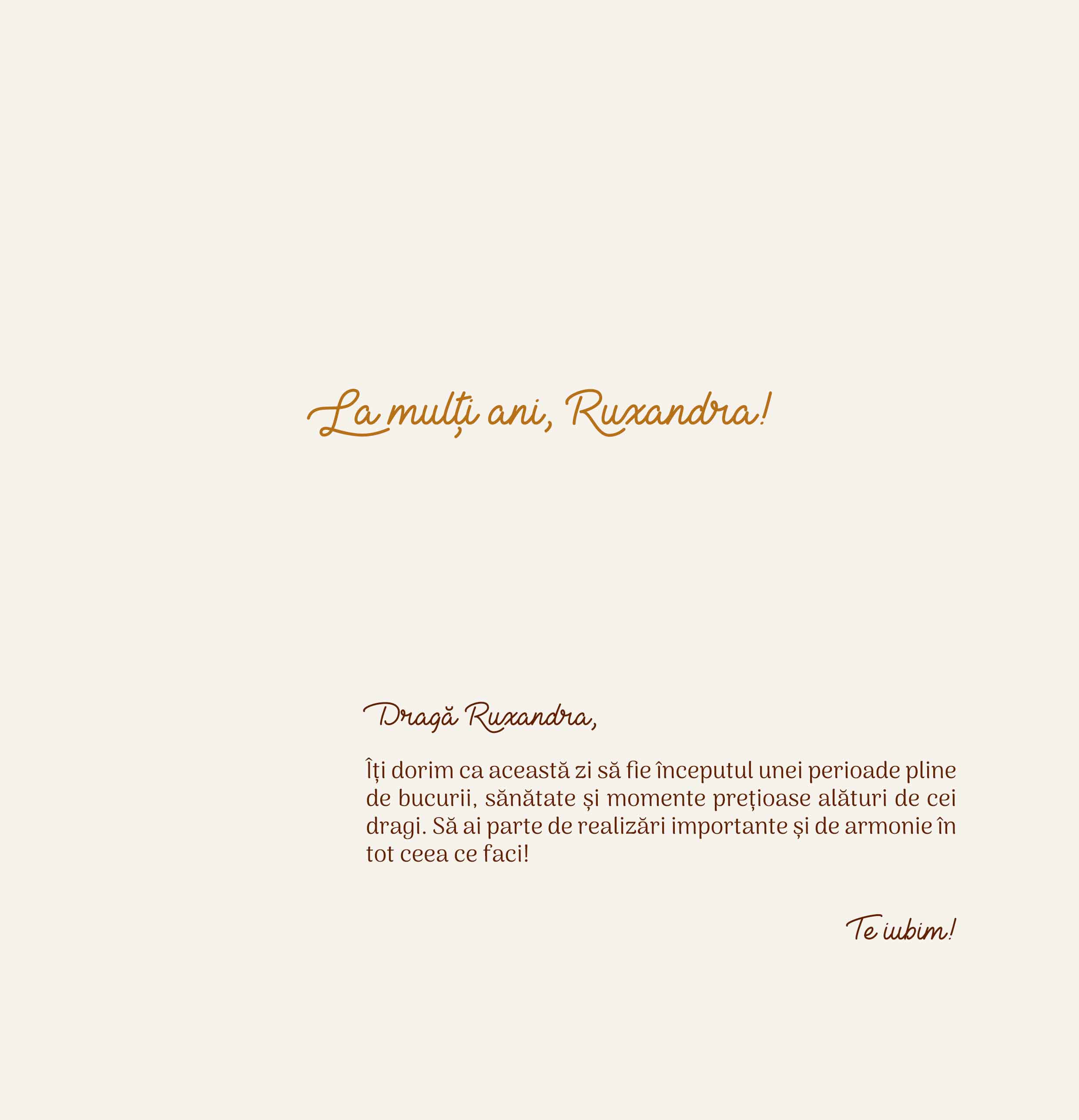 La mulți ani, Ruxandra!

Dragă Ruxandra,

Îți dorim ca această zi să fie începutul unei perioade pline de bucurii, sănătate și momente prețioase alături de cei dragi. Să ai parte de realizări importante și de armonie în tot ceea ce faci!

Te iubim!